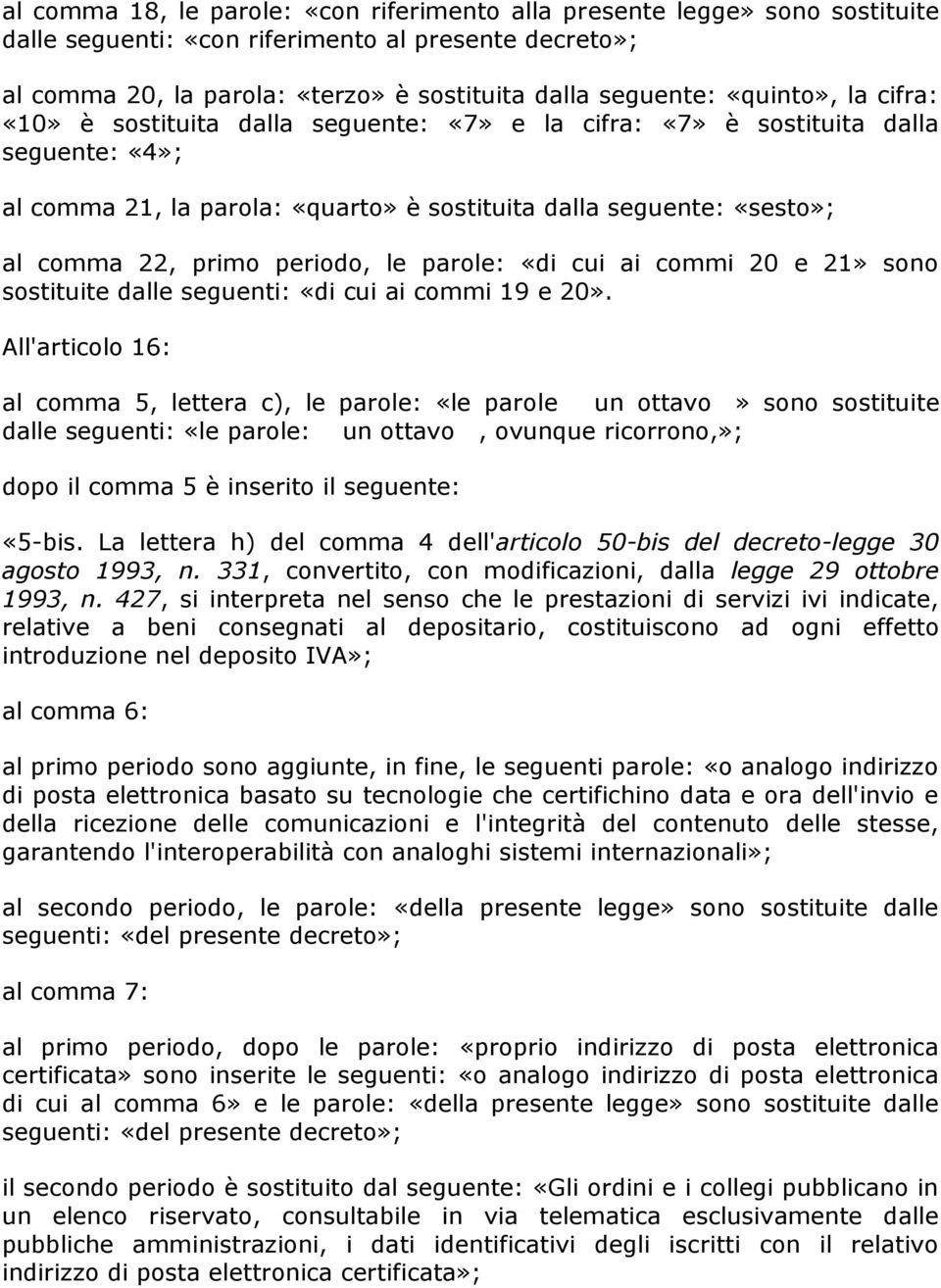 al comma 18, le parole: «con riferimento alla presente legge» sono sostituite dalle seguenti: «con riferimento al presente decreto»;

al comma 20, la parola: «terzo» è sostituita dalla seguente: «quinto», la cifra: «10» è sostituita dalla seguente: «7» e la cifra: «7» è sostituita dalla seguente: «4»;

al comma 21, la parola: «quarto» è sostituita dalla seguente: «sesto»;

al comma 22, primo periodo, le parole: «di cui ai commi 20 e 21» sono sostituite dalle seguenti: «di cui ai commi 19 e 20».

All'articolo 16:

al comma 5, lettera c), le parole: «le parole un ottavo » sono sostituite dalle seguenti: «le parole: un ottavo , ovunque ricorrono,»;

dopo il comma 5 è inserito il seguente:

«5-bis. La lettera h) del comma 4 dell'articolo 50-bis del decreto-legge 30 agosto 1993, n. 331, convertito, con modificazioni, dalla legge 29 ottobre 1993, n. 427, si interpreta nel senso che le prestazioni di servizi ivi indicate, relative a beni consegnati al depositario, costituiscono ad ogni effetto introduzione nel deposito IVA»;

al comma 6:

al primo periodo sono aggiunte, in fine, le seguenti parole: «o analogo indirizzo di posta elettronica basato su tecnologie che certifichino data e ora dell'invio e della ricezione delle comunicazioni e l'integrità del contenuto delle stesse, garantendo l'interoperabilità con analoghi sistemi internazionali»;

al secondo periodo, le parole: «della presente legge» sono sostituite dalle seguenti: «del presente decreto»;

al comma 7:

al primo periodo, dopo le parole: «proprio indirizzo di posta elettronica certificata» sono inserite le seguenti: «o analogo indirizzo di posta elettronica di cui al comma 6» e le parole: «della presente legge» sono sostituite dalle seguenti: «del presente decreto»;

il secondo periodo è sostituito dal seguente: «Gli ordini e i collegi pubblicano in un elenco riservato, consultabile in via telematica esclusivamente dalle pubbliche amministrazioni, i dati identificativi degli iscritti con il relativo indirizzo di posta elettronica certificata»;